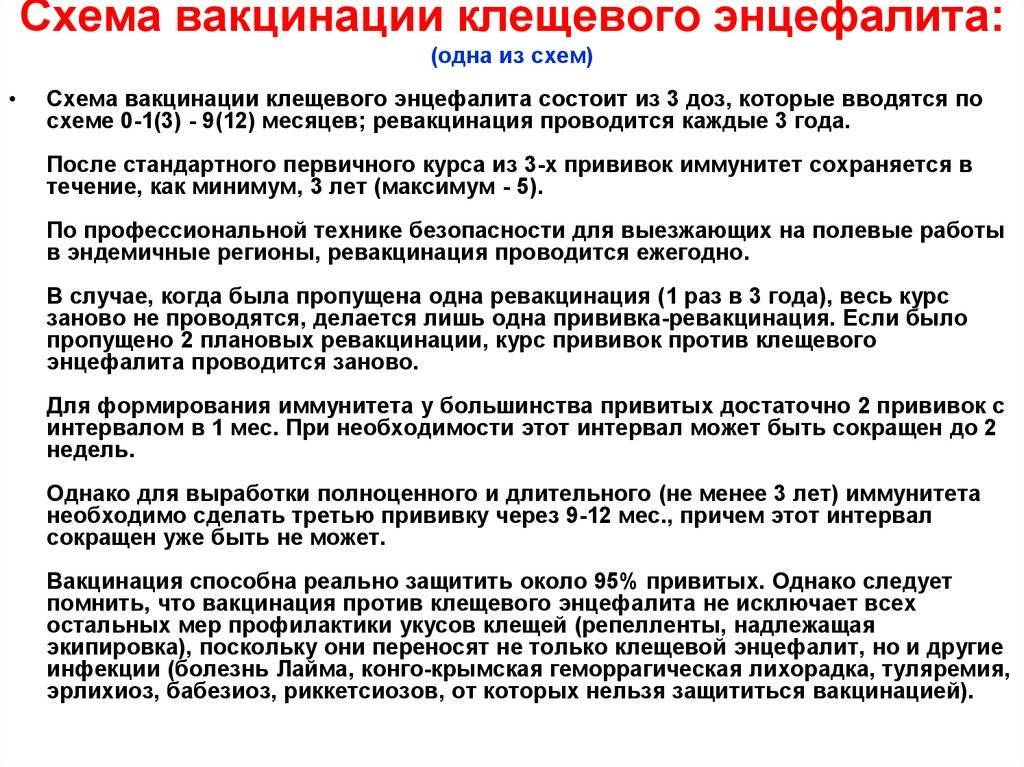 Схема вакцинации клещевого энцефалита:
(одна из схем)

• Схема вакцинации клещевого энцефалита состоит из 3 доз, которые вводятся по схеме 0-1(3) - 9(12) месяцев; ревакцинация проводится каждые 3 года.

После стандартного первичного курса из 3-х прививок иммунитет сохраняется в течение, как минимум, 3 лет (максимум - 5).

По профессиональной технике безопасности для выезжающих на полевые работы в эндемичные регионы, ревакцинация проводится ежегодно.

В случае, когда была пропущена одна ревакцинация (1 раз в 3 года), весь курс заново не проводятся, делается лишь одна прививка-ревакцинация. Если было пропущено 2 плановых ревакцинации, курс прививок против клещевого энцефалита проводится заново.

Для формирования иммунитета у большинства привитых достаточно 2 прививок с интервалом в 1 мес. При необходимости этот интервал может быть сокращен до 2 недель.

Однако для выработки полноценного и длительного (не менее 3 лет) иммунитета необходимо сделать третью прививку через 9-12 мес., причем этот интервал сокращен уже быть не может.

Вакцинация способна реально защитить около 95% привитых. Однако следует помнить, что вакцинация против клещевого энцефалита не исключает всех остальных мер профилактики укусов клещей (репелленты, надлежащая экипировка), поскольку они переносят не только клещевой энцефалит, но и другие инфекции (болезнь Лайма, конго-крымская геморрагическая лихорадка, туляремия, эрлихиоз, бабезиоз, риккетсиозов, от которых нельзя защититься вакцинацией).